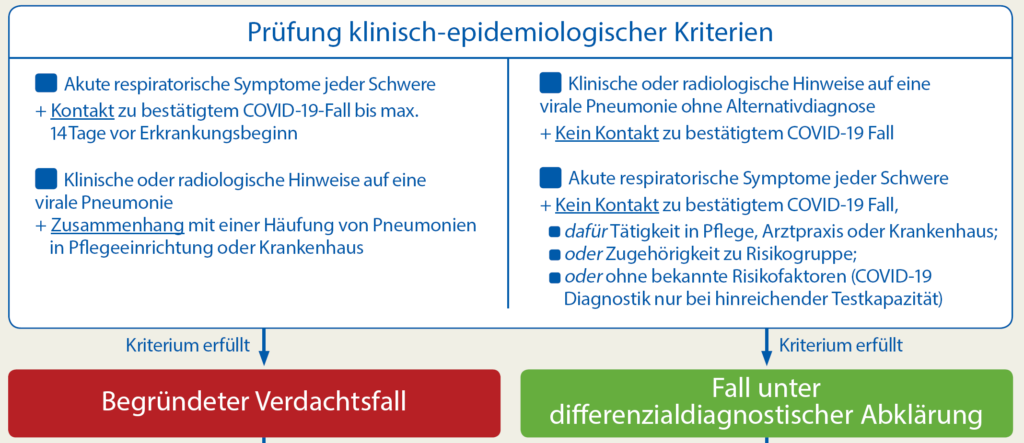 Prüfung klinisch-epidemiologischer Kriterien

Akute respiratorische Symptome jeder Schwere
+ Kontakt zu bestätigtem COVID-19-Fall bis max. 14 Tage vor Erkrankungsbeginn

Klinische oder radiologische Hinweise auf eine virale Pneumonie
+ Zusammenhang mit einer Häufung von Pneumonien in Pflegeeinrichtung oder Krankenhaus

Klinische oder radiologische Hinweise auf eine virale Pneumonie ohne Alternativdiagnose
+ Kein Kontakt zu bestätigtem COVID-19 Fall

Akute respiratorische Symptome jeder Schwere
+ Kein Kontakt zu bestätigtem COVID-19 Fall,
dafür Tätigkeit in Pflege, Arztpraxis oder Krankenhaus;
oder Zugehörigkeit zu Risikogruppe;
oder ohne bekannte Risikofaktoren (COVID-19 Diagnostik nur bei hinreichender Testkapazität)

Kriterium erfüllt

Kriterium erfüllt

Begründeter Verdachtsfall

Fall unter differenzialdiagnostischer Abklärung